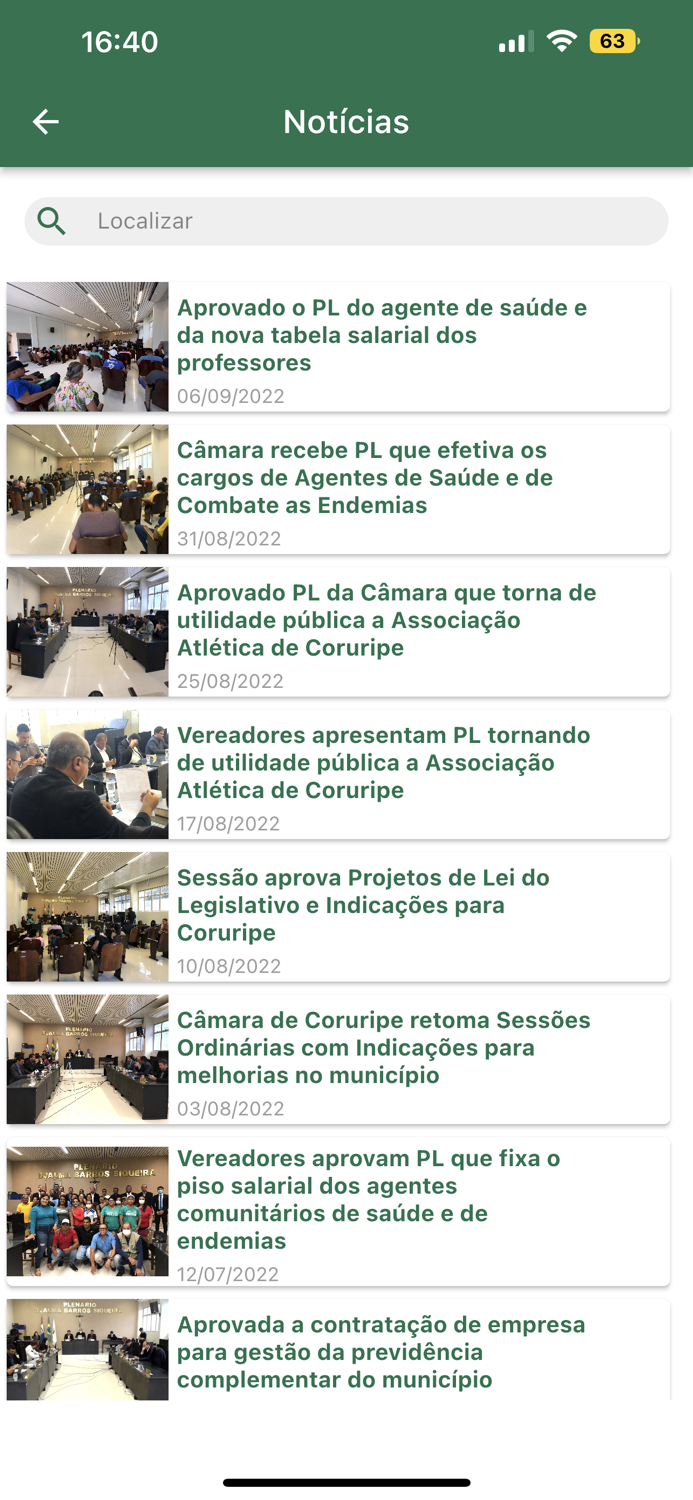 16:40

63

Notícias

Localizar

Aprovado o PL do agente de saúde e da nova tabela salarial dos professores
06/09/2022

Câmara recebe PL que efetiva os cargos de Agentes de Saúde e de Combate as Endemias
31/08/2022

Aprovado PL da Câmara que torna de utilidade pública a Associação Atlética de Coruripe
25/08/2022

Vereadores apresentam PL tornando de utilidade pública a Associação Atlética de Coruripe
17/08/2022

Sessão aprova Projetos de Lei do Legislativo e Indicações para Coruripe
10/08/2022

Câmara de Coruripe retoma Sessões Ordinárias com Indicações para melhorias no município
03/08/2022

Vereadores aprovam PL que fixa o piso salarial dos agentes comunitários de saúde e de endemias
12/07/2022

Aprovada a contratação de empresa para gestão da previdência complementar do município